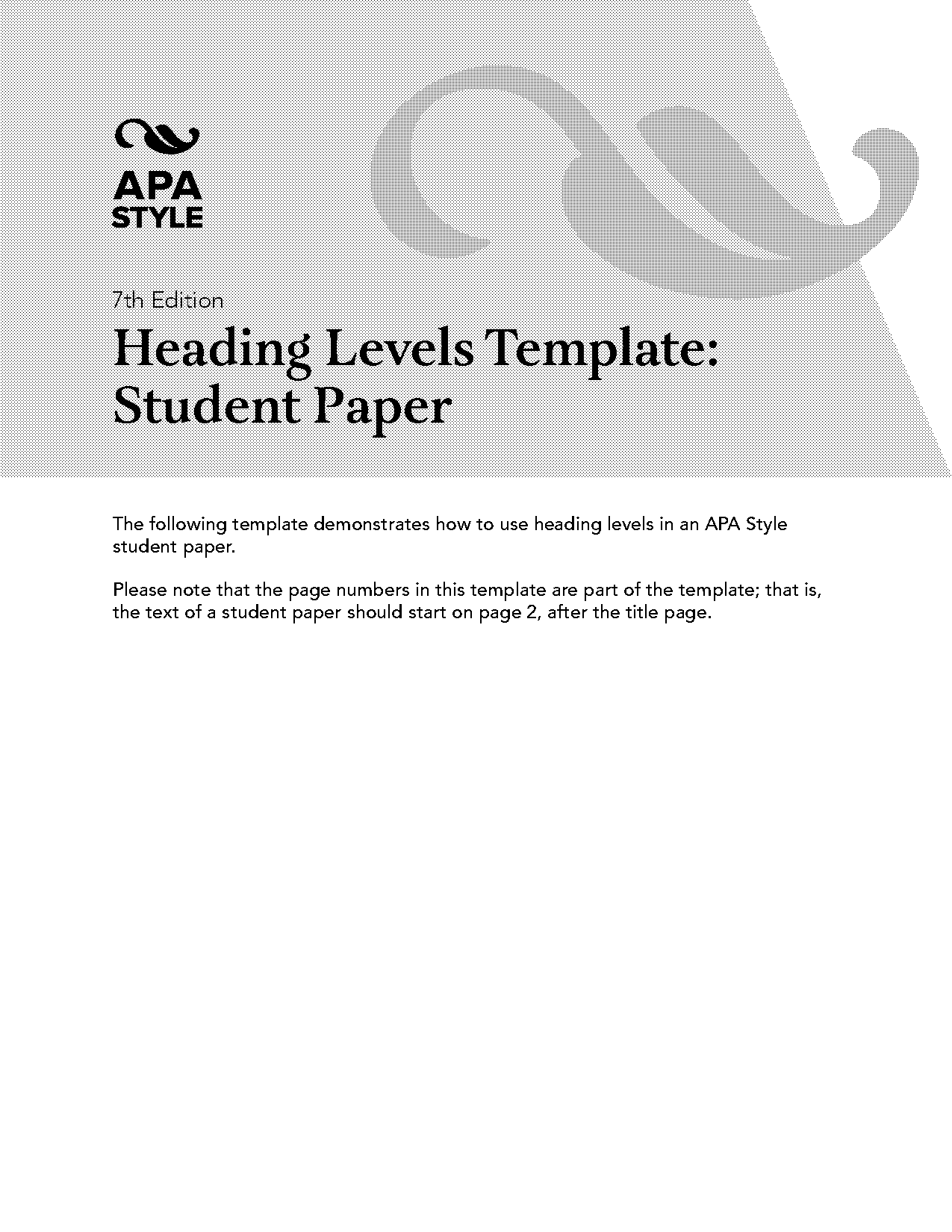 APA
STYLE

7th Edition

Heading Levels Template:
Student Paper

The following template demonstrates how to use heading levels in an APA Style student paper.

Please note that the page numbers in this template are part of the template; that is, the text of a student paper should start on page 2, after the title page.